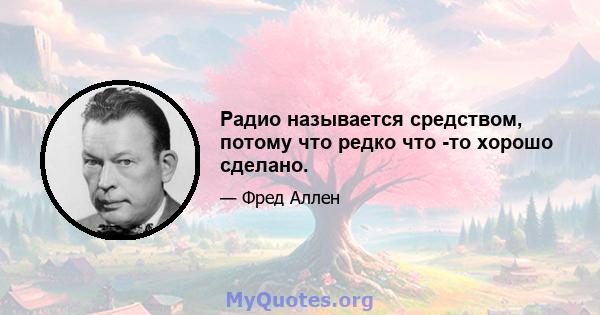 Радио называется средством, потому что редко что -то хорошо сделано.

— Фред Аллен

MyQuotes.org